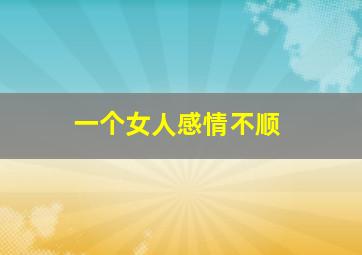 一个女人感情不顺